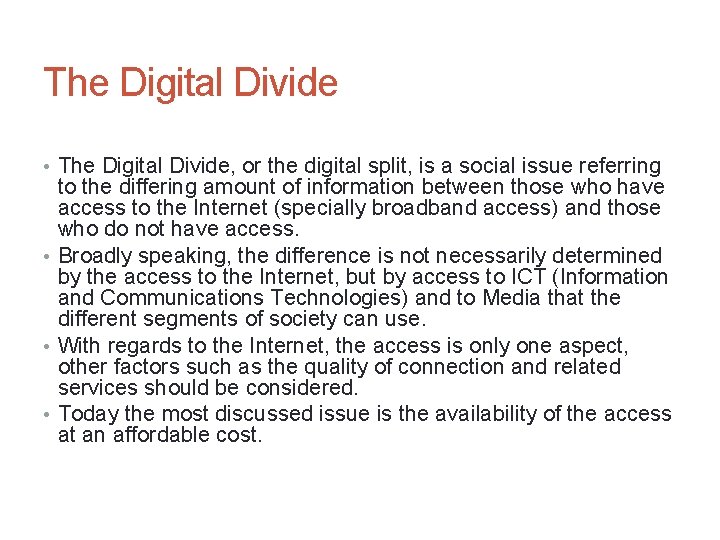 The Digital Divide

• The Digital Divide, or the digital split, is a social issue referring to the differing amount of information between those who have access to the Internet (specially broadband access) and those who do not have access.
• Broadly speaking, the difference is not necessarily determined by the access to the Internet, but by access to ICT (Information and Communications Technologies) and to Media that the different segments of society can use.
• With regards to the Internet, the access is only one aspect, other factors such as the quality of connection and related services should be considered.
• Today the most discussed issue is the availability of the access at an affordable cost.